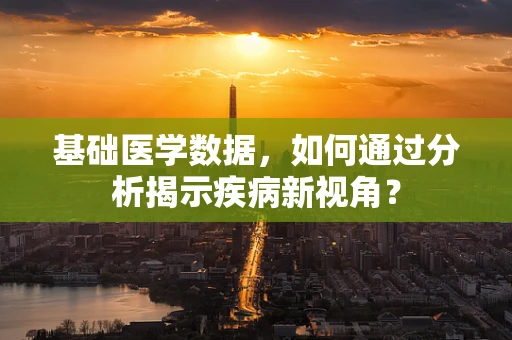 基础医学数据，如何通过分析揭示疾病新视角？